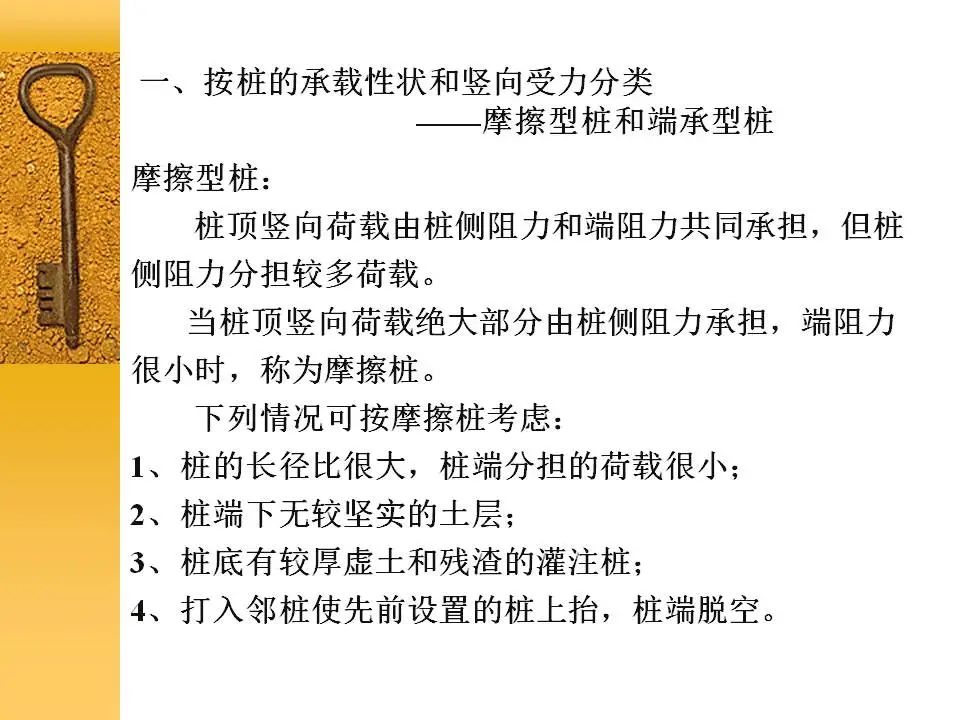 一、按桩的承载性状和竖向受力分类

——摩擦型桩和端承型桩

摩擦型桩：

桩顶竖向荷载由桩侧阻力和端阻力共同承担，但桩侧阻力分担较多荷载。

当桩顶竖向荷载绝大部分由桩侧阻力承担，端阻力很小时，称为摩擦桩。

下列情况可按摩擦桩考虑：

1、桩的长径比很大，桩端分担的荷载很小；

2、桩端下无较坚实的土层；

3、桩底有较厚虚土和残渣的灌注桩；

4、打入邻桩使先前设置的桩上抬，桩端脱空。